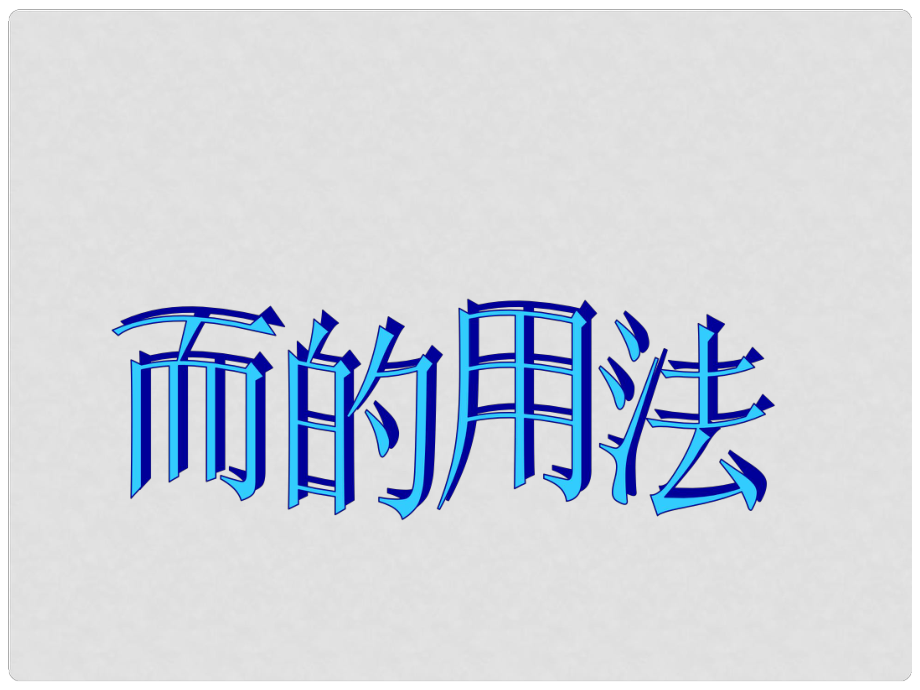 而的用法